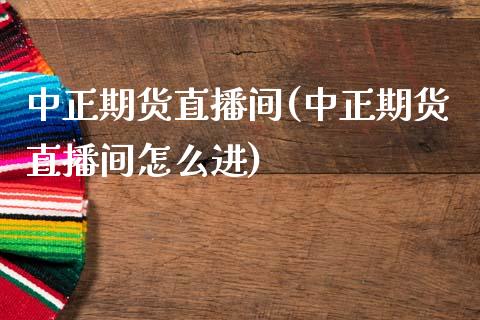 中正期货直播间(中正期货直播间怎么进)